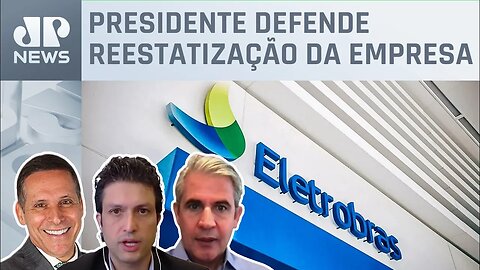 JP NEWS

PRESIDENTE DEFENDE REESTATIZAÇÃO DA EMPRESA

Eletrobras